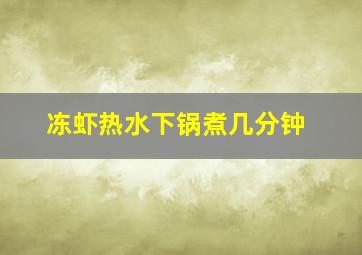 冻虾热水下锅煮几分钟